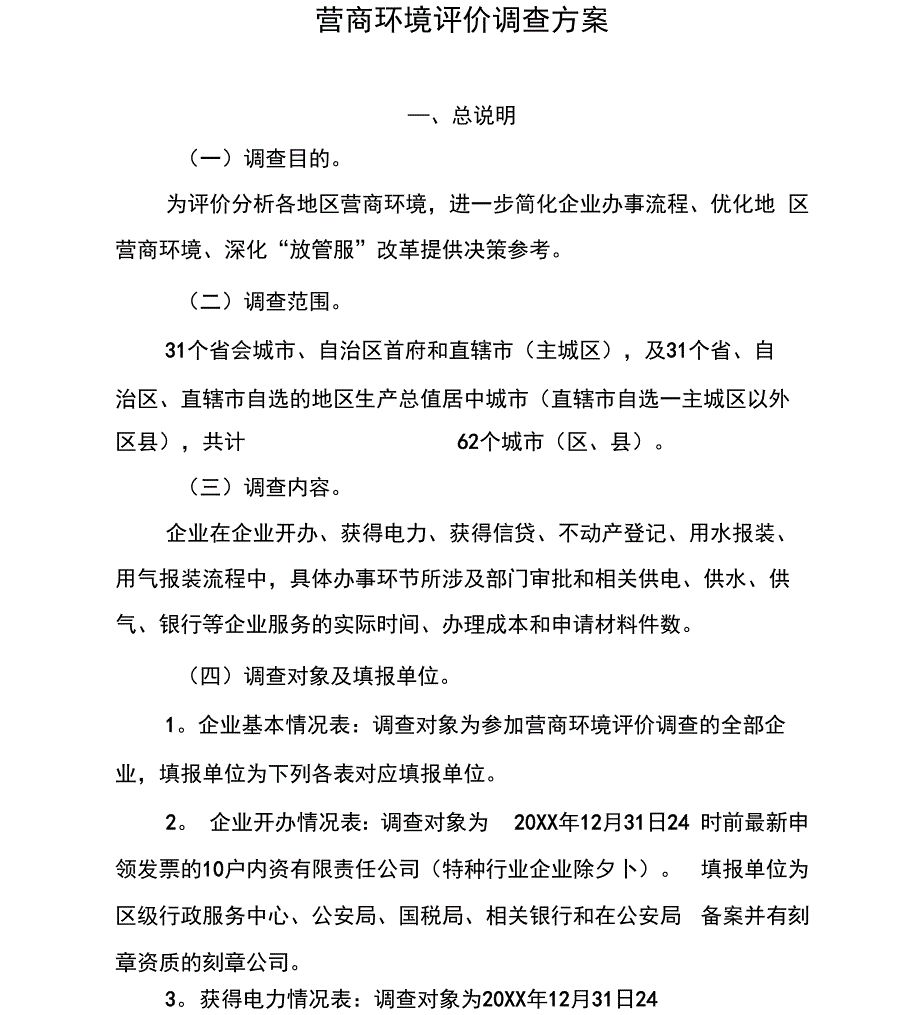 营商环境评价调查方案

一、总说明

（一）调查目的。

为评价分析各地区营商环境，进一步简化企业办事流程、优化地 区营商环境、深化“放管服”改革提供决策参考。

（二）调查范围。

31个省会城市、自治区首府和直辖市（主城区），及31个省、自治区、直辖市自选的地区生产总值居中城市（直辖市自选一主城区以外区县），共计 62个城市（区、县）。

（三）调查内容。

企业在企业开办、获得电力、获得信贷、不动产登记、用水报装、用气报装流程中，具体办事环节所涉及部门审批和相关供电、供水、供气、银行等企业服务的实际时间、办理成本和申请材料件数。

（四）调查对象及填报单位。

1。企业基本情况表：调查对象为参加营商环境评价调查的全部企业，填报单位为下列各表对应填报单位。

2。 企业开办情况表：调查对象为 20XX年12月31日24 时前最新申领发票的10户内资有限责任公司（特种行业企业除夕卜）。 填报单位为区级行政服务中心、公安局、国税局、相关银行和在公安局 备案并有刻章资质的刻章公司。

3。获得电力情况表：调查对象为20XX年12月31日24